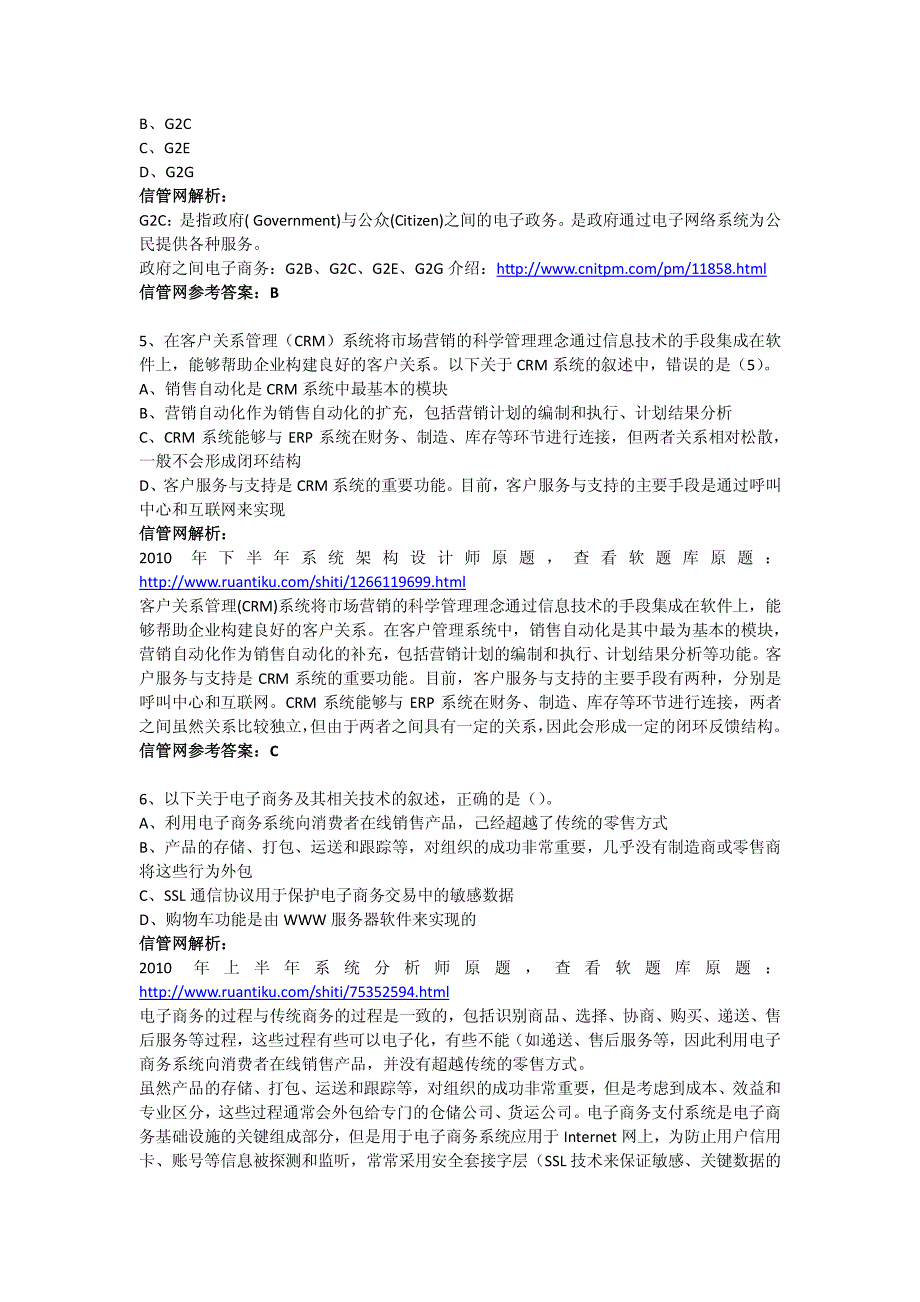 B、G2C
C、G2E
D、G2G
信管网解析：
G2C：是指政府( Government)与公众(Citizen)之间的电子政务。是政府通过电子网络系统为公民提供各种服务。
政府之间电子商务：G2B、G2C、G2E、G2G 介绍：http://www.cnitpm.com/pm/11858.html
信管网参考答案：B

5、在客户关系管理（CRM）系统将市场营销的科学管理理念通过信息技术的手段集成在软件上，能够帮助企业构建良好的客户关系。以下关于 CRM 系统的叙述中，错误的是（5）。
A、销售自动化是 CRM 系统中最基本的模块
B、营销自动化作为销售自动化的扩充，包括营销计划的编制和执行、计划结果分析
C、CRM 系统能够与 ERP 系统在财务、制造、库存等环节进行连接，但两者关系相对松散，一般不会形成闭环结构
D、客户服务与支持是 CRM 系统的重要功能。目前，客户服务与支持的主要手段是通过呼叫中心和互联网来实现
信管网解析：
2010 年下半年系统架构设计师原题，查看软题库原题：http://www.ruantiku.com/shiti/1266119699.html
客户关系管理(CRM)系统将市场营销的科学管理理念通过信息技术的手段集成在软件上，能够帮助企业构建良好的客户关系。在客户管理系统中，销售自动化是其中最为基本的模块，营销自动化作为销售自动化的补充，包括营销计划的编制和执行、计划结果分析等功能。客户服务与支持是 CRM 系统的重要功能。目前，客户服务与支持的主要手段有两种，分别是呼叫中心和互联网。CRM 系统能够与 ERP 系统在财务、制造、库存等环节进行连接，两者之间虽然关系比较独立，但由于两者之间具有一定的关系，因此会形成一定的闭环反馈结构。
信管网参考答案：C

6、以下关于电子商务及其相关技术的叙述，正确的是（）。
A、利用电子商务系统向消费者在线销售产品，已经超越了传统的零售方式
B、产品的存储、打包、运送和跟踪等，对组织的成功非常重要，几乎没有制造商或零售商将这些行为外包
C、SSL 通信协议用于保护电子商务交易中的敏感数据
D、购物车功能是由 WWW 服务器软件来实现的
信管网解析：
2010 年上半年系统分析师原题，查看软题库原题：http://www.ruantiku.com/shiti/75352594.html
电子商务的过程与传统商务的过程是一致的，包括识别商品、选择、协商、购买、递送、售后服务等过程，这些过程有些可以电子化，有些不能（如递送、售后服务等，因此利用电子商务系统向消费者在线销售产品，并没有超越传统的零售方式。
虽然产品的存储、打包、运送和跟踪等，对组织的成功非常重要，但是考虑到成本、效益和专业区分，这些过程通常会外包给专门的仓储公司、货运公司。电子商务支付系统是电子商务基础设施的关键组成部分，但是用于电子商务系统应用于 Internet 网上，为防止用户信用卡、账号等信息被探测和监听，常常采用安全套接字层（SSL 技术来保证敏感、关键数据的